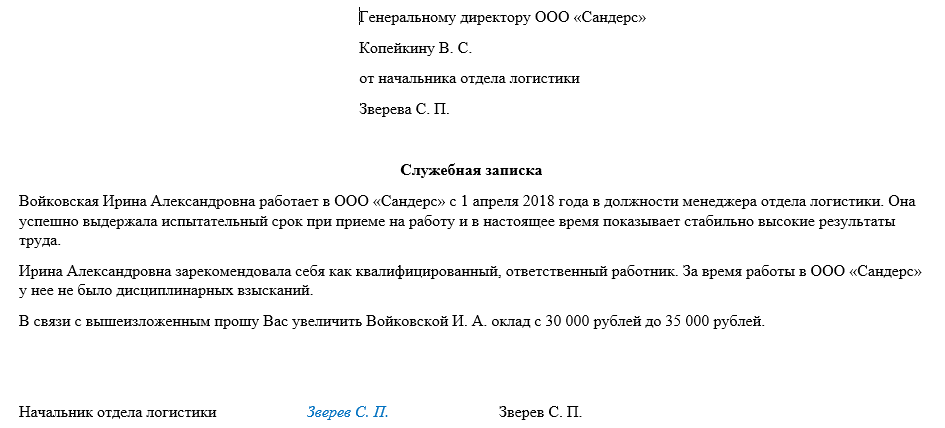 Генеральному директору ООО «Сандерс»

Копейкину В. С.

от начальника отдела логистики

Зверева С. П.

Служебная записка

Войковская Ирина Александровна работает в ООО «Сандерс» с 1 апреля 2018 года в должности менеджера отдела логистики. Она успешно выдержала испытательный срок при приеме на работу и в настоящее время показывает стабильно высокие результаты труда.

Ирина Александровна зарекомендовала себя как квалифицированный, ответственный работник. За время работы в ООО «Сандерс» у нее не было дисциплинарных взысканий.

В связи с вышеизложенным прошу Вас увеличить Войковской И. А. оклад с 30 000 рублей до 35 000 рублей.

Начальник отдела логистики Зверев С. П. Зверев С. П.